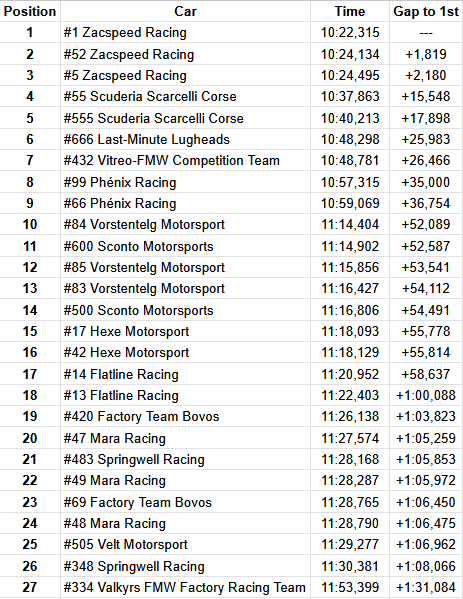 | Position | Car | Time | Gap to 1st |
|---|---|---|---|
| 1 | #1 Zacspeed Racing | 10:22,315 | --- |
| 2 | #52 Zacspeed Racing | 10:24,134 | +1,819 |
| 3 | #5 Zacspeed Racing | 10:24,495 | +2,180 |
| 4 | #55 Scuderia Scarcelli Corse | 10:37,863 | +15,548 |
| 5 | #555 Scuderia Scarcelli Corse | 10:40,213 | +17,898 |
| 6 | #666 Last-Minute Lugheads | 10:48,298 | +25,983 |
| 7 | #432 Vitreo-FMW Competition Team | 10:48,781 | +26,466 |
| 8 | #99 Phénix Racing | 10:57,315 | +35,000 |
| 9 | #66 Phénix Racing | 10:59,069 | +36,754 |
| 10 | #84 Vorstentelg Motorsport | 11:14,404 | +52,089 |
| 11 | #600 Sconto Motorsports | 11:14,902 | +52,587 |
| 12 | #85 Vorstentelg Motorsport | 11:15,856 | +53,541 |
| 13 | #83 Vorstentelg Motorsport | 11:16,427 | +54,112 |
| 14 | #500 Sconto Motorsports | 11:16,806 | +54,491 |
| 15 | #17 Hexe Motorsport | 11:18,093 | +55,778 |
| 16 | #42 Hexe Motorsport | 11:18,129 | +55,814 |
| 17 | #14 Flatline Racing | 11:20,952 | +58,637 |
| 18 | #13 Flatline Racing | 11:22,403 | +1:00,088 |
| 19 | #420 Factory Team Bovos | 11:26,138 | +1:03,823 |
| 20 | #47 Mara Racing | 11:27,574 | +1:05,259 |
| 21 | #483 Springwell Racing | 11:28,168 | +1:05,853 |
| 22 | #49 Mara Racing | 11:28,287 | +1:05,972 |
| 23 | #69 Factory Team Bovos | 11:28,765 | +1:06,450 |
| 24 | #48 Mara Racing | 11:28,790 | +1:06,475 |
| 25 | #505 Velt Motorsport | 11:29,277 | +1:06,962 |
| 26 | #348 Springwell Racing | 11:30,381 | +1:08,066 |
| 27 | #334 Valkyrs FMW Factory Racing Team | 11:53,399 | +1:31,084 |